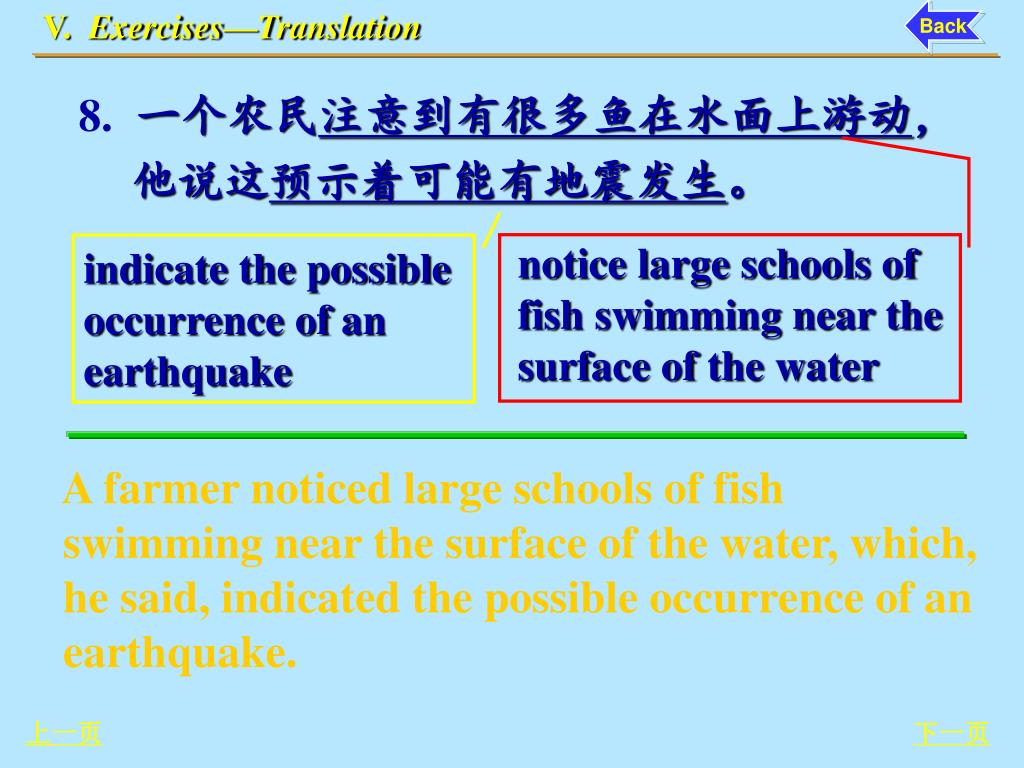 V. Exercises—Translation

Back

8. 一个农民注意到有很多鱼在水面上游动，他说这预示着可能有地震发生。

indicate the possible occurrence of an earthquake

notice large schools of fish swimming near the surface of the water

A farmer noticed large schools of fish swimming near the surface of the water, which, he said, indicated the possible occurrence of an earthquake.

上一页

下一页